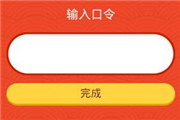 输入口令

完成